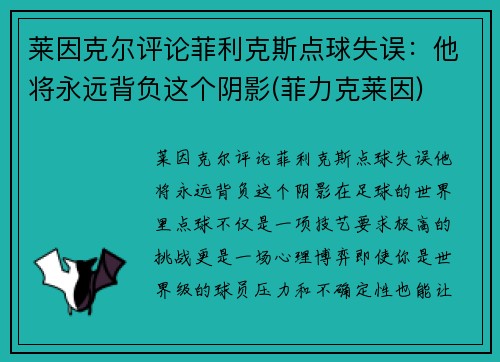 莱因克尔评论菲利克斯点球失误：他将永远背负这个阴影(菲力克莱因)

莱因克尔评论菲利克斯点球失误他将永远背负这个阴影在足球的世界里点球不仅是一项技艺要求极高的挑战更是一场心理博弈即使你是世界级的球员压力和不确定性也能让